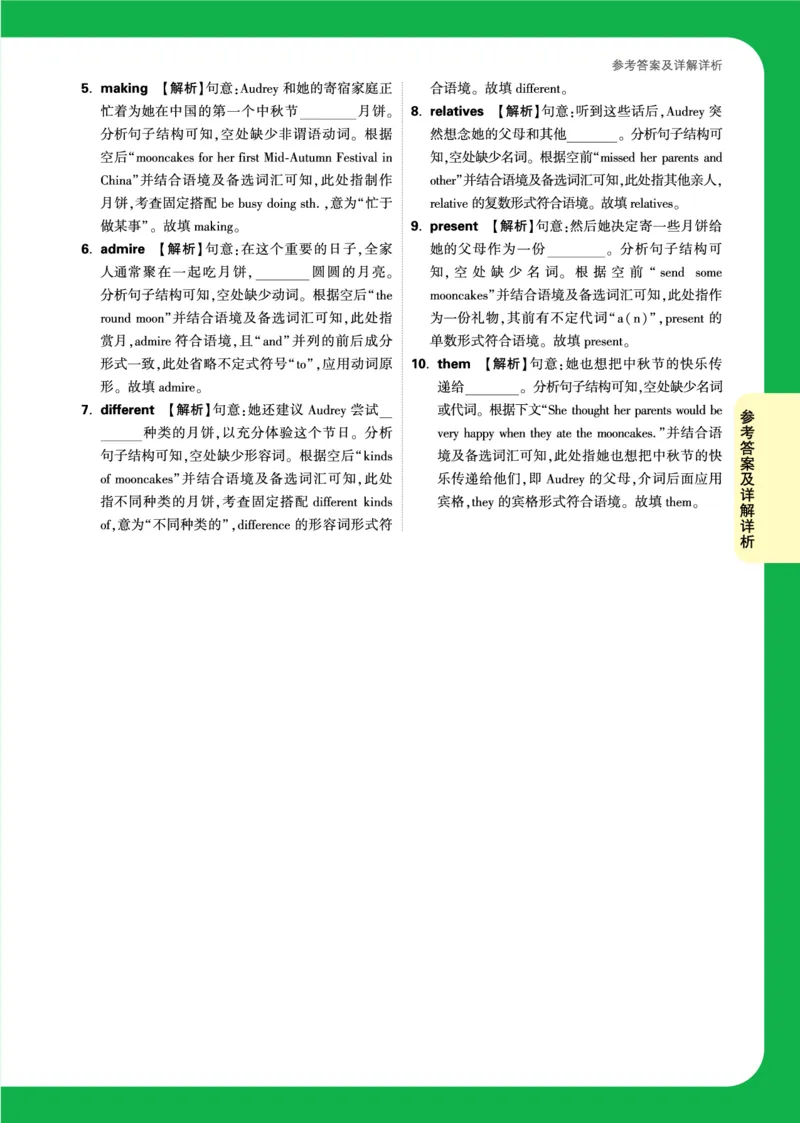 参考答案及详解详析

5. making 【解析】句意：Audrey 和她的寄宿家庭正忙着为她在中国的第一个中秋节________月饼。分析句子结构可知，空处缺少非谓语动词。根据空后“mooncakes for her first Mid-Autumn Festival in China”并结合语境及备选词汇可知，此处指制作月饼，考查固定搭配 be busy doing sth.，意为“忙于做某事”。故填 making。

6. admire 【解析】句意：在这个重要的日子，全家人通常聚在一起吃月饼，________圆圆的月亮。分析句子结构可知，空处缺少动词。根据空后“the round moon”并结合语境及备选词汇可知，此处指赏月，admire 符合语境，且“and”并列的前后成分形式一致，此处省略不定式符号“to”，应用动词原形。故填 admire。

7. different 【解析】句意：她还建议 Audrey 尝试________种类的月饼，以充分体验这个节日。分析句子结构可知，空处缺少形容词。根据空后“kinds of mooncakes”并结合语境及备选词汇可知，此处指不同种类的月饼，考查固定搭配 different kinds of，意为“不同种类的”，difference 的形容词形式符合语境。故填 different。

8. relatives 【解析】句意：听到这些话后，Audrey 突然想念她的父母和其他________。分析句子结构可知，空处缺少名词。根据空前“missed her parents and other”并结合语境及备选词汇可知，此处指其他亲人，relative 的复数形式符合语境。故填 relatives。

9. present 【解析】句意：然后她决定寄一些月饼给她的父母作为一份________。分析句子结构可知，空处缺少名词。根据空前“send some mooncakes”并结合语境及备选词汇可知，此处指作为一份礼物，其前有不定代词“a(n)”，present 的单数形式符合语境。故填 present。

10. them 【解析】句意：她也想把中秋节的快乐传递给________。分析句子结构可知，空处缺少名词或代词。根据下文“She thought her parents would be very happy when they ate the mooncakes.”并结合语境及备选词汇可知，此处指她也想把中秋节的快乐传递给他们，即 Audrey 的父母，介词后面应用宾格，they 的宾格形式符合语境。故填 them。

参考答案及详解详析